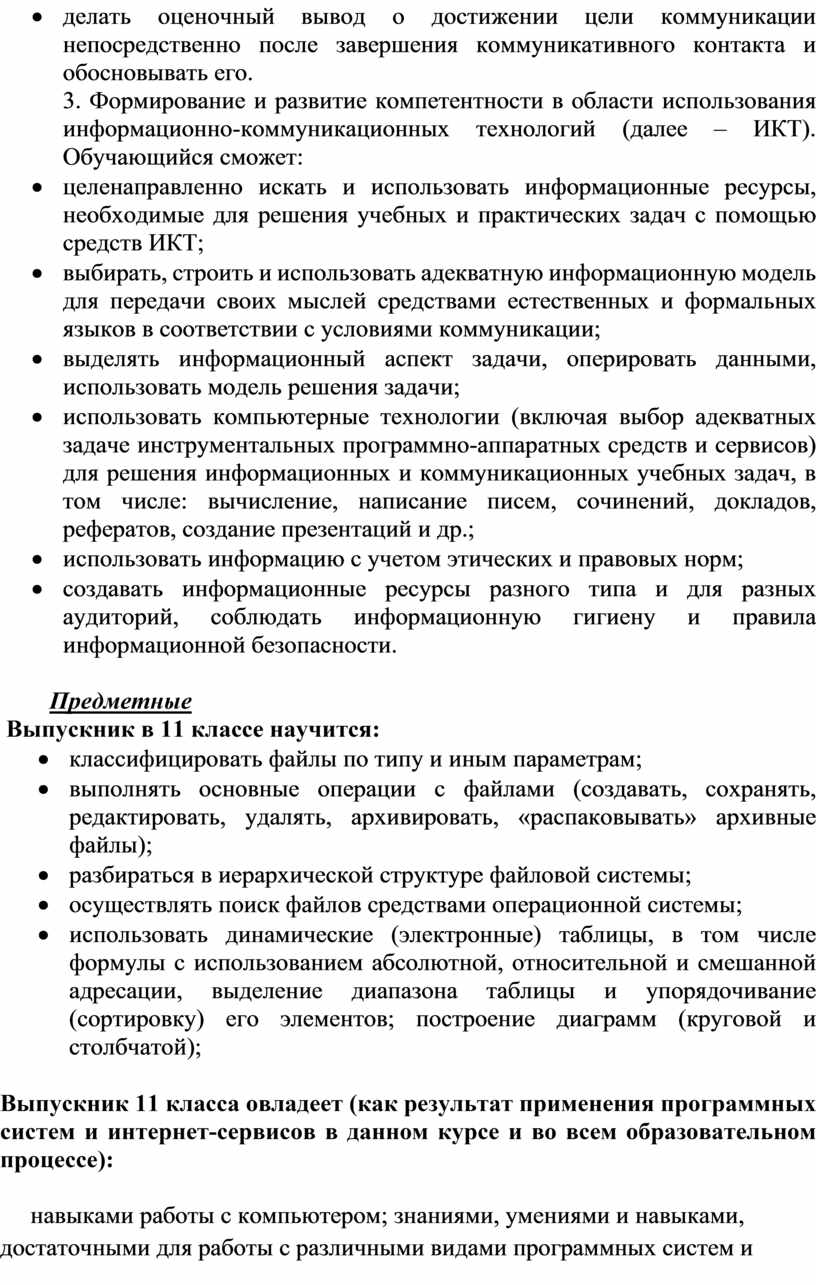 • делать оценочный вывод о достижении цели коммуникации непосредственно после завершения коммуникативного контакта и обосновывать его.

3. Формирование и развитие компетентности в области использования информационно-коммуникационных технологий (далее – ИКТ). Обучающийся сможет:

• целенаправленно искать и использовать информационные ресурсы, необходимые для решения учебных и практических задач с помощью средств ИКТ;
• выбирать, строить и использовать адекватную информационную модель для передачи своих мыслей средствами естественных и формальных языков в соответствии с условиями коммуникации;
• выделять информационный аспект задачи, оперировать данными, использовать модель решения задачи;
• использовать компьютерные технологии (включая выбор адекватных задаче инструментальных программно-аппаратных средств и сервисов) для решения информационных и коммуникационных учебных задач, в том числе: вычисление, написание писем, сочинений, докладов, рефератов, создание презентаций и др.;
• использовать информацию с учетом этических и правовых норм;
• создавать информационные ресурсы разного типа и для разных аудиторий, соблюдать информационную гигиену и правила информационной безопасности.

Предметные

Выпускник в 11 классе научится:

• классифицировать файлы по типу и иным параметрам;
• выполнять основные операции с файлами (создавать, сохранять, редактировать, удалять, архивировать, «распаковывать» архивные файлы);
• разбираться в иерархической структуре файловой системы;
• осуществлять поиск файлов средствами операционной системы;
• использовать динамические (электронные) таблицы, в том числе формулы с использованием абсолютной, относительной и смешанной адресации, выделение диапазона таблицы и упорядочивание (сортировку) его элементов; построение диаграмм (круговой и столбчатой);

Выпускник 11 класса овладеет (как результат применения программных систем и интернет-сервисов в данном курсе и во всем образовательном процессе):

навыками работы с компьютером; знаниями, умениями и навыками, достаточными для работы с различными видами программных систем и